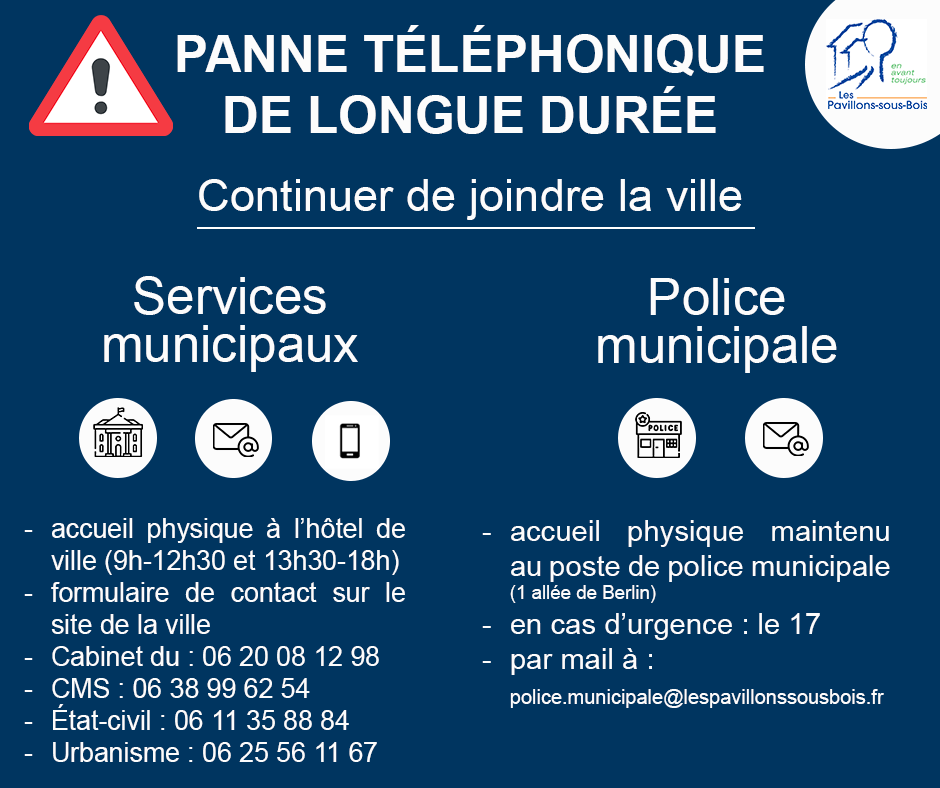 PANNE TÉLÉPHONIQUE DE LONGUE DURÉE

en avant toujours
Les Pavillons-sous-Bois

Continuer de joindre la ville

Services municipaux

- accueil physique à l'hôtel de ville (9h-12h30 et 13h30-18h)
- formulaire de contact sur le site de la ville
- Cabinet du : 06 20 08 12 98
- CMS : 06 38 99 62 54
- État-civil : 06 11 35 88 84
- Urbanisme : 06 25 56 11 67

Police municipale

POLICE

- accueil physique maintenu au poste de police municipale (1 allée de Berlin)
- en cas d'urgence : le 17
- par mail à :
police.municipale@lespavillonssousbois.fr